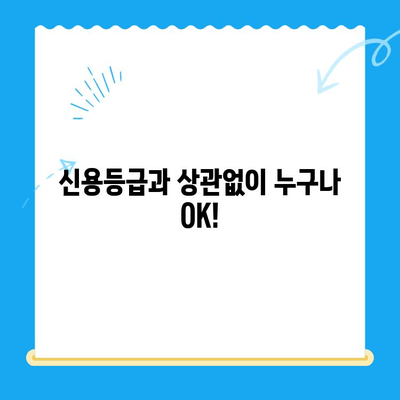 신용등급과 상관없이 누구나 OK!